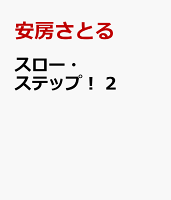 安房さとる

スロー・ステップ！ 2